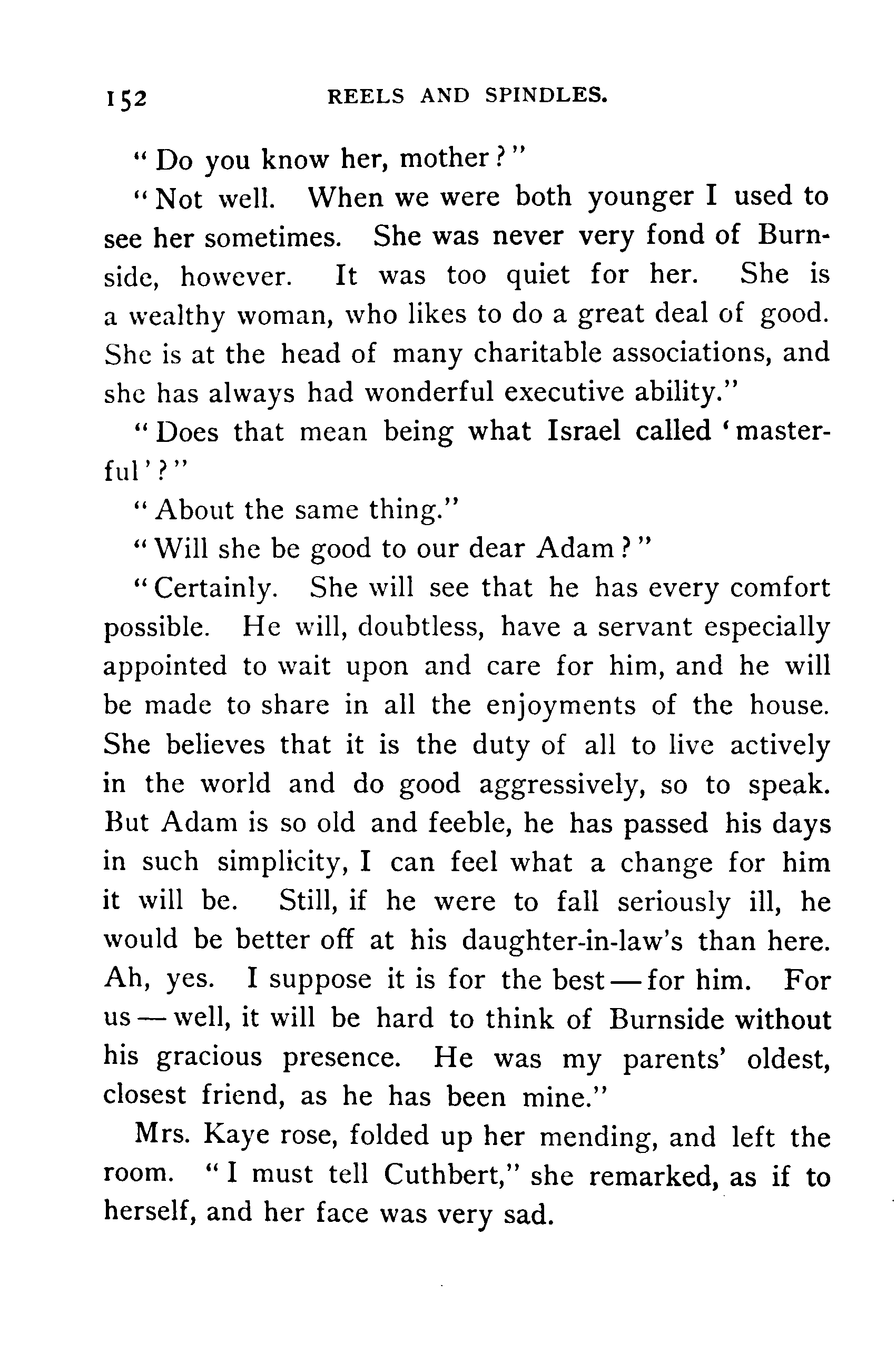 152 REELS AND SPINDLES.

"Do you know her, mother?"

"Not well. When we were both younger I used to see her sometimes. She was never very fond of Burnside, however. It was too quiet for her. She is a wealthy woman, who likes to do a great deal of good. She is at the head of many charitable associations, and she has always had wonderful executive ability."

"Does that mean being what Israel called 'masterful'?"

"About the same thing."

"Will she be good to our dear Adam?"

"Certainly. She will see that he has every comfort possible. He will, doubtless, have a servant especially appointed to wait upon and care for him, and he will be made to share in all the enjoyments of the house. She believes that it is the duty of all to live actively in the world and do good aggressively, so to speak. But Adam is so old and feeble, he has passed his days in such simplicity, I can feel what a change for him it will be. Still, if he were to fall seriously ill, he would be better off at his daughter-in-law's than here. Ah, yes. I suppose it is for the best — for him. For us — well, it will be hard to think of Burnside without his gracious presence. He was my parents' oldest, closest friend, as he has been mine."

Mrs. Kaye rose, folded up her mending, and left the room. "I must tell Cuthbert," she remarked, as if to herself, and her face was very sad.